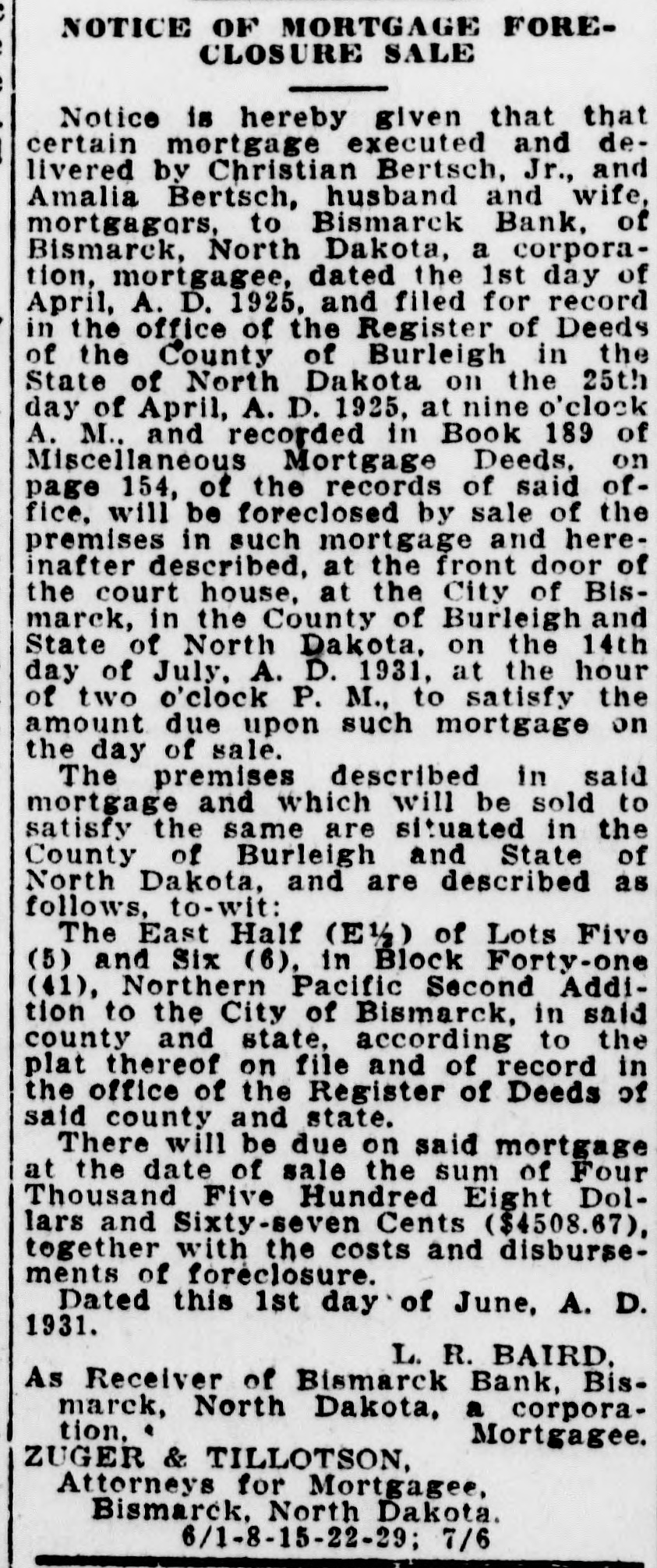 NOTICE OF MORTGAGE FORECLOSURE SALE

Notice is hereby given that that certain mortgage executed and delivered by Christian Bertsch, Jr., and Amalia Bertsch, husband and wife, mortgagors, to Bismarck Bank, of Bismarck, North Dakota, a corporation, mortgagee, dated the 1st day of April, A. D. 1925, and filed for record in the office of the Register of Deeds of the County of Burleigh in the State of North Dakota on the 25th day of April, A. D. 1925, at nine o'clock A. M., and recorded in Book 189 of Miscellaneous Mortgage Deeds, on page 154, of the records of said office, will be foreclosed by sale of the premises in such mortgage and hereinafter described, at the front door of the court house, at the City of Bismarck, in the County of Burleigh and State of North Dakota, on the 14th day of July, A. D. 1931, at the hour of two o'clock P. M., to satisfy the amount due upon such mortgage on the day of sale.

The premises described in said mortgage and which will be sold to satisfy the same are situated in the County of Burleigh and State of North Dakota, and are described as follows, to-wit:

The East Half (E½) of Lots Five (5) and Six (6), in Block Forty-one (41), Northern Pacific Second Addition to the City of Bismarck, in said county and state, according to the plat thereof on file and of record in the office of the Register of Deeds of said county and state.

There will be due on said mortgage at the date of sale the sum of Four Thousand Five Hundred Eight Dollars and Sixty-seven Cents ($4508.67), together with the costs and disbursements of foreclosure.

Dated this 1st day of June, A. D. 1931.

L. R. BAIRD,
As Receiver of Bismarck Bank, Bismarck, North Dakota, a corporation, Mortgagee.

ZUGER & TILLOTSON,
Attorneys for Mortgagee,
Bismarck, North Dakota.
6/1-8-15-22-29; 7/6